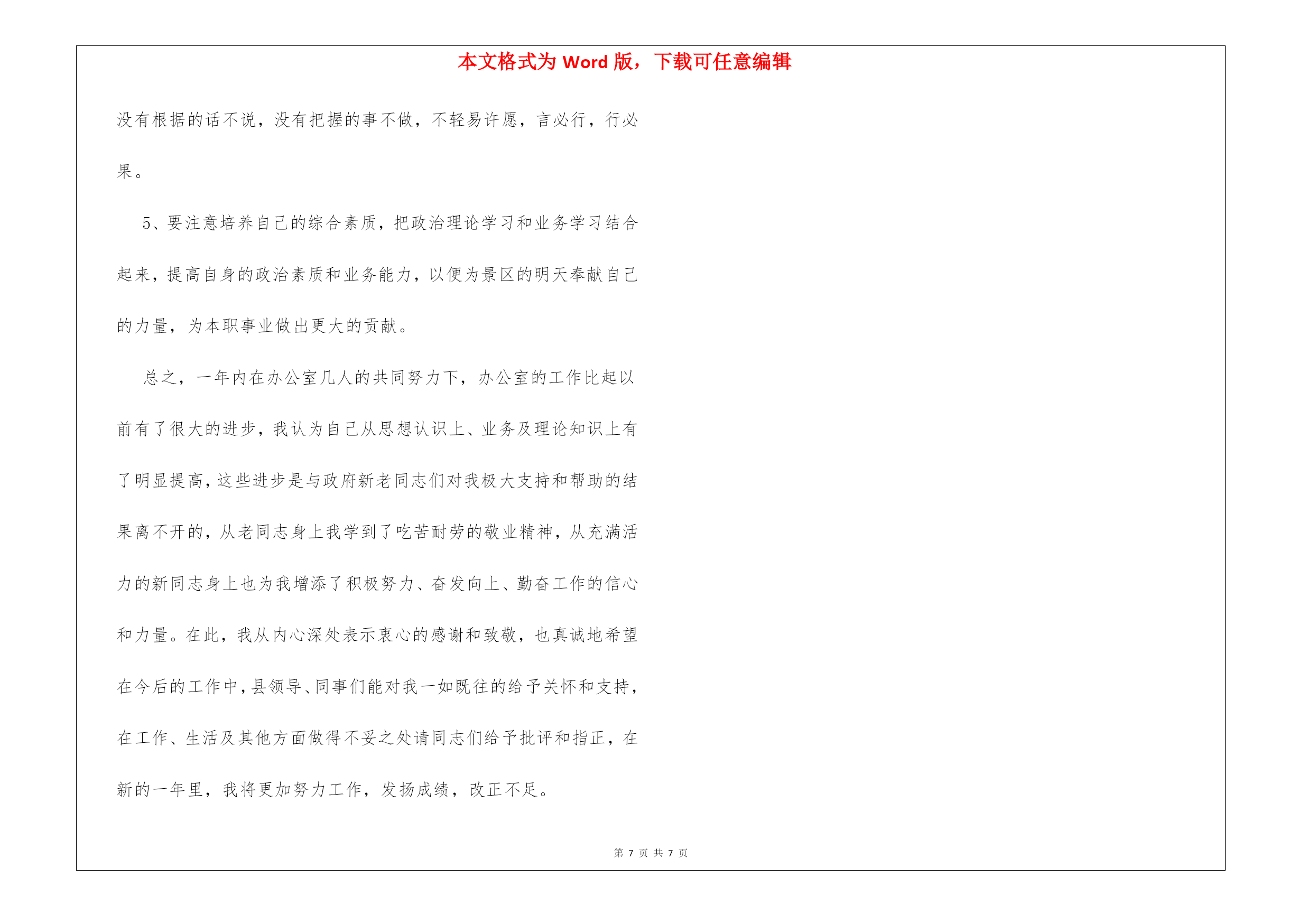 本文格式为 Word 版，下载可任意编辑

没有根据的话不说，没有把握的事不做，不轻易许愿，言必行，行必果。

5、要注意培养自己的综合素质，把政治理论学习和业务学习结合起来，提高自身的政治素质和业务能力，以便为景区的明天奉献自己的力量，为本职事业做出更大的贡献。

总之，一年内在办公室几人的共同努力下，办公室的工作比起以前有了很大的进步，我认为自己从思想认识上、业务及理论知识上有了明显提高，这些进步是与政府新老同志们对我极大支持和帮助的结果离不开的，从老同志身上我学到了吃苦耐劳的敬业精神，从充满活力的新同志身上也为我增添了积极努力、奋发向上、勤奋工作的信心和力量。在此，我从内心深处表示衷心的感谢和致敬，也真诚地希望在今后的工作中，县领导、同事们能对我一如既往的给予关怀和支持，在工作、生活及其他方面做得不妥之处请同志们给予批评和指正，在新的一年里，我将更加努力工作，发扬成绩，改正不足。

第 7 页 共 7 页